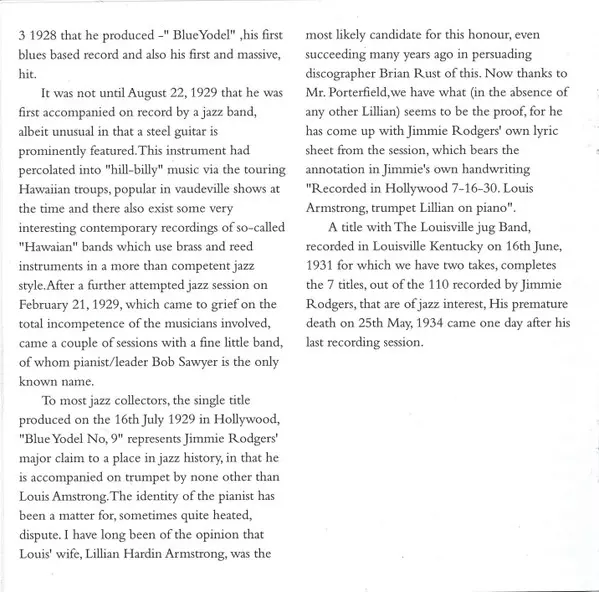 3 1928 that he produced -" BlueYodel" ,his first blues based record and also his first and massive, hit.

It was not until August 22, 1929 that he was first accompanied on record by a jazz band, albeit unusual in that a steel guitar is prominently featured.This instrument had percolated into "hill-billy" music via the touring Hawaiian troups, popular in vaudeville shows at the time and there also exist some very interesting contemporary recordings of so-called "Hawaian" bands which use brass and reed instruments in a more than competent jazz style.After a further attempted jazz session on February 21, 1929, which came to grief on the total incompetence of the musicians involved, came a couple of sessions with a fine little band, of whom pianist/leader Bob Sawyer is the only known name.

To most jazz collectors, the single title produced on the 16th July 1929 in Hollywood, "Blue Yodel No, 9" represents Jimmie Rodgers' major claim to a place in jazz history, in that he is accompanied on trumpet by none other than Louis Amstrong.The identity of the pianist has been a matter for, sometimes quite heated, dispute. I have long been of the opinion that Louis' wife, Lillian Hardin Armstrong, was the most likely candidate for this honour, even succeeding many years ago in persuading discographer Brian Rust of this. Now thanks to Mr. Porterfield,we have what (in the absence of any other Lillian) seems to be the proof, for he has come up with Jimmie Rodgers' own lyric sheet from the session, which bears the annotation in Jimmie's own handwriting "Recorded in Hollywood 7-16-30. Louis Armstrong, trumpet Lillian on piano".

A title with The Louisville jug Band, recorded in Louisville Kentucky on 16th June, 1931 for which we have two takes, completes the 7 titles, out of the 110 recorded by Jimmie Rodgers, that are of jazz interest, His premature death on 25th May, 1934 came one day after his last recording session.